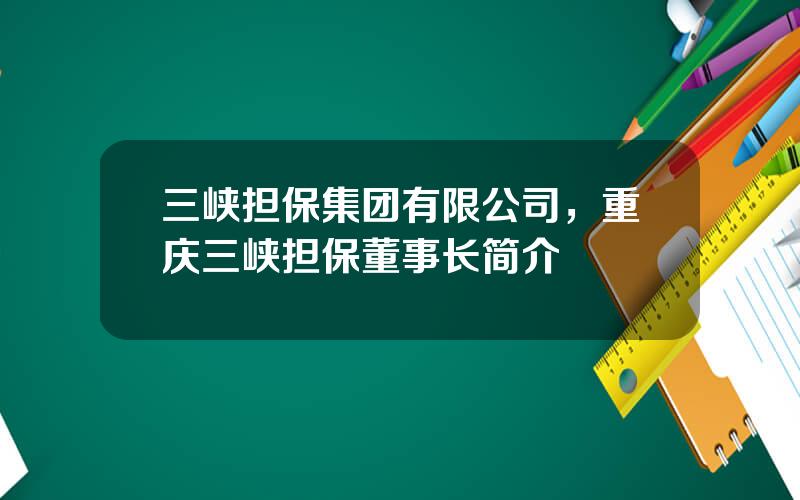 三峡担保集团有限公司，重庆三峡担保董事长简介